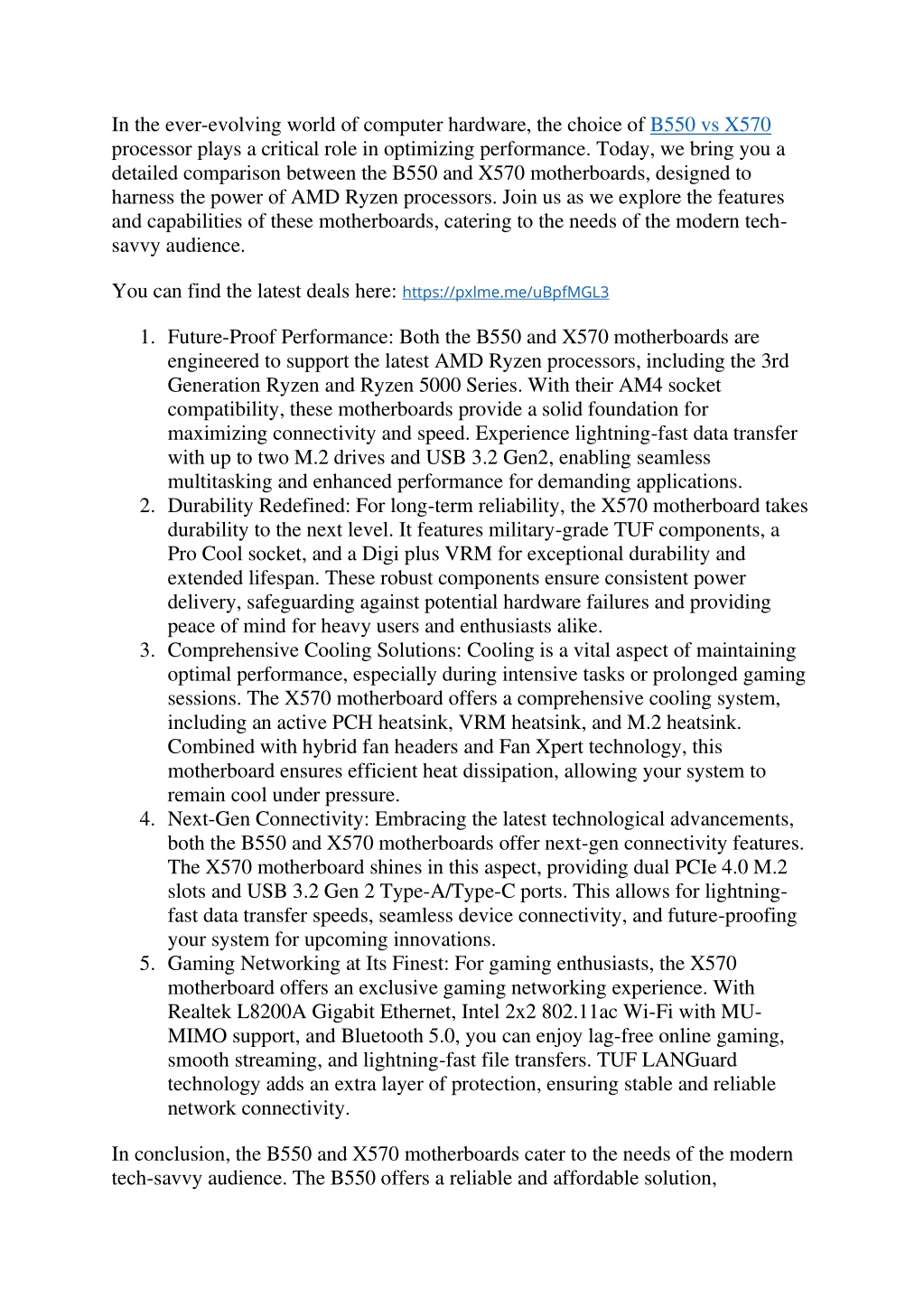 In the ever-evolving world of computer hardware, the choice of B550 vs X570 processor plays a critical role in optimizing performance. Today, we bring you a detailed comparison between the B550 and X570 motherboards, designed to harness the power of AMD Ryzen processors. Join us as we explore the features and capabilities of these motherboards, catering to the needs of the modern tech-savvy audience.

You can find the latest deals here: https://pxlme.me/uBpfMGL3

1. Future-Proof Performance: Both the B550 and X570 motherboards are engineered to support the latest AMD Ryzen processors, including the 3rd Generation Ryzen and Ryzen 5000 Series. With their AM4 socket compatibility, these motherboards provide a solid foundation for maximizing connectivity and speed. Experience lightning-fast data transfer with up to two M.2 drives and USB 3.2 Gen2, enabling seamless multitasking and enhanced performance for demanding applications.
2. Durability Redefined: For long-term reliability, the X570 motherboard takes durability to the next level. It features military-grade TUF components, a Pro Cool socket, and a Digi plus VRM for exceptional durability and extended lifespan. These robust components ensure consistent power delivery, safeguarding against potential hardware failures and providing peace of mind for heavy users and enthusiasts alike.
3. Comprehensive Cooling Solutions: Cooling is a vital aspect of maintaining optimal performance, especially during intensive tasks or prolonged gaming sessions. The X570 motherboard offers a comprehensive cooling system, including an active PCH heatsink, VRM heatsink, and M.2 heatsink. Combined with hybrid fan headers and Fan Xpert technology, this motherboard ensures efficient heat dissipation, allowing your system to remain cool under pressure.
4. Next-Gen Connectivity: Embracing the latest technological advancements, both the B550 and X570 motherboards offer next-gen connectivity features. The X570 motherboard shines in this aspect, providing dual PCIe 4.0 M.2 slots and USB 3.2 Gen 2 Type-A/Type-C ports. This allows for lightning-fast data transfer speeds, seamless device connectivity, and future-proofing your system for upcoming innovations.
5. Gaming Networking at Its Finest: For gaming enthusiasts, the X570 motherboard offers an exclusive gaming networking experience. With Realtek L8200A Gigabit Ethernet, Intel 2x2 802.11ac Wi-Fi with MU-MIMO support, and Bluetooth 5.0, you can enjoy lag-free online gaming, smooth streaming, and lightning-fast file transfers. TUF LANGuard technology adds an extra layer of protection, ensuring stable and reliable network connectivity.

In conclusion, the B550 and X570 motherboards cater to the needs of the modern tech-savvy audience. The B550 offers a reliable and affordable solution,